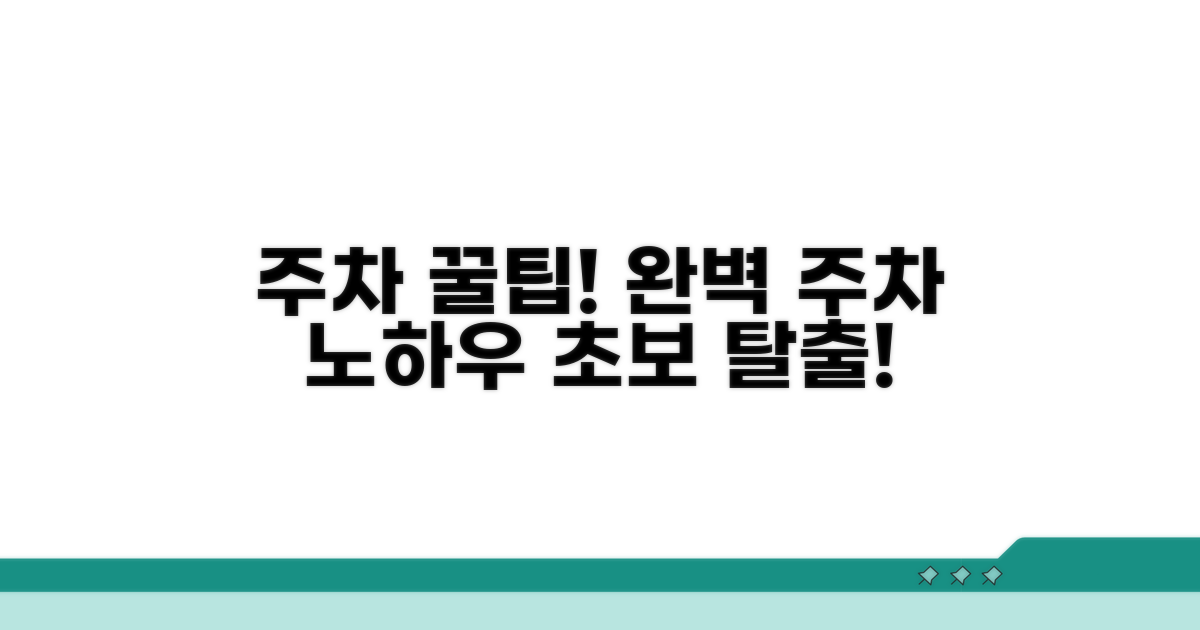 주차 꿀팁! 완벽 주차
노하우 초보 탈출!